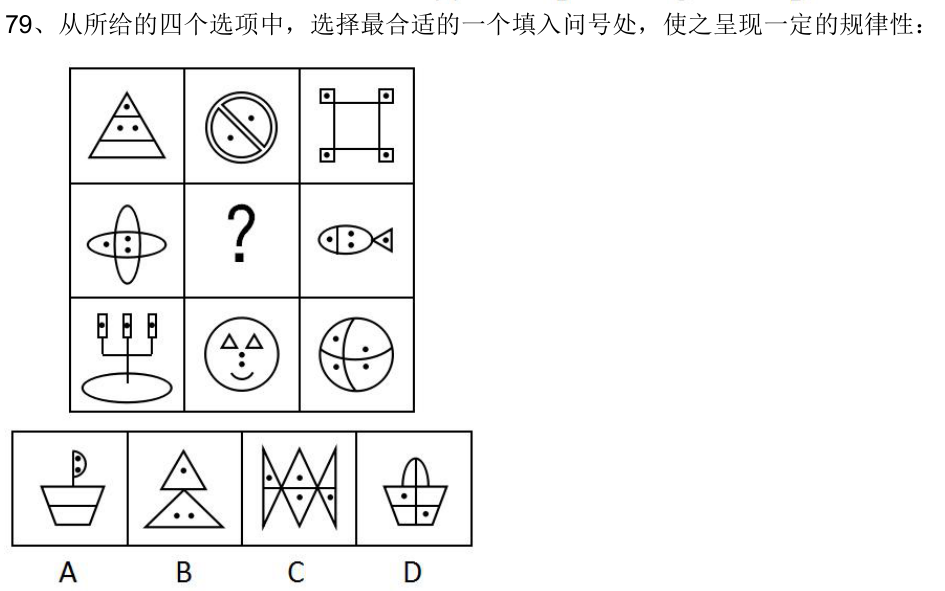 79、从所给的四个选项中，选择最合适的一个填入问号处，使之呈现一定的规律性：

?

A B C D